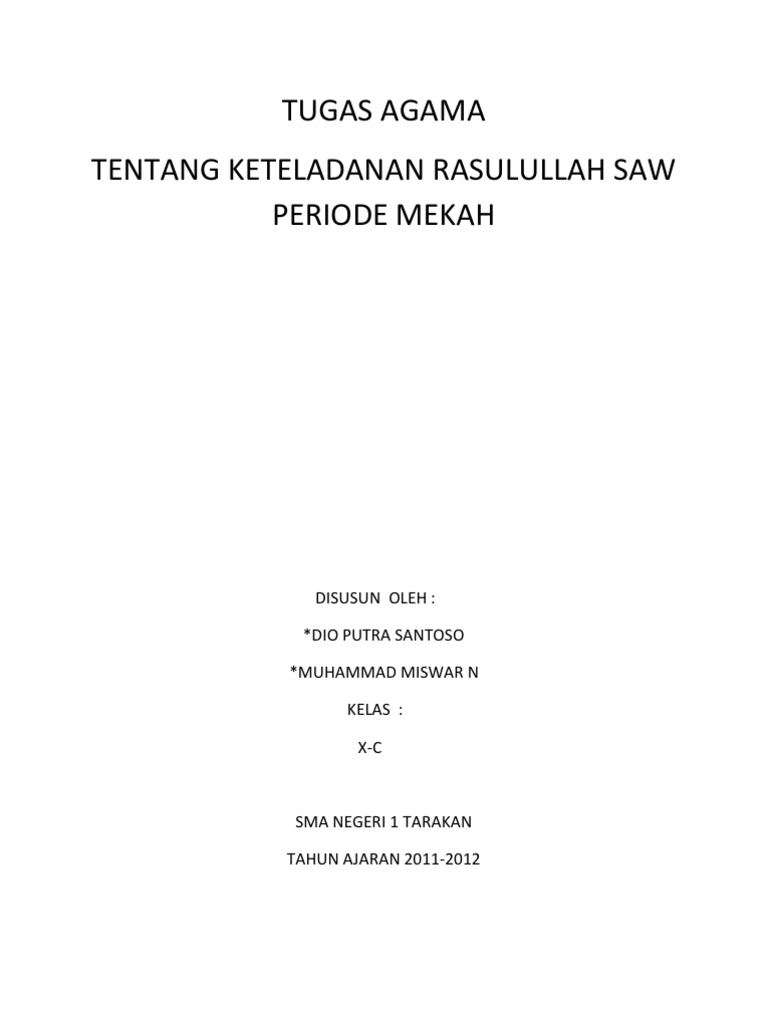 TUGAS AGAMA

TENTANG KETELADANAN RASULULLAH SAW PERIODE MEKAH

DISUSUN OLEH :

*DIO PUTRA SANTOSO

*MUHAMMAD MISWAR N

KELAS :

X-C

SMA NEGERI 1 TARAKAN

TAHUN AJARAN 2011-2012